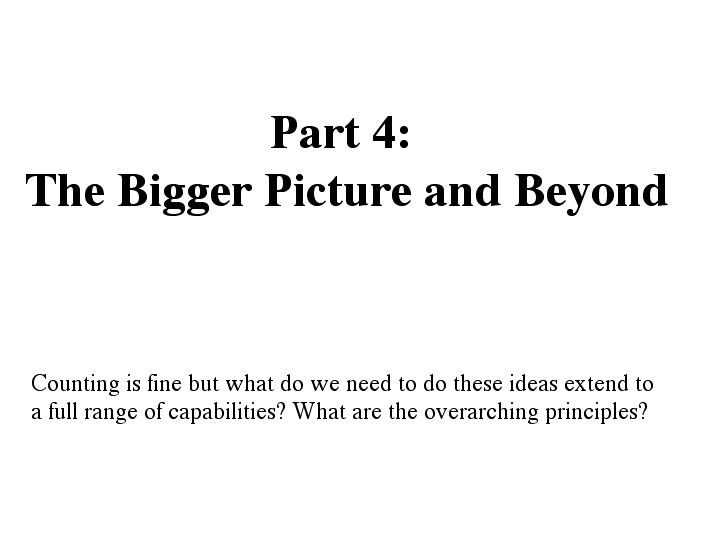 Part 4:
The Bigger Picture and Beyond

Counting is fine but what do we need to do these ideas extend to a full range of capabilities? What are the overarching principles?